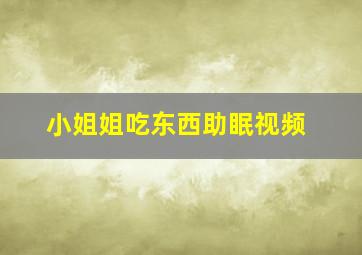 小姐姐吃东西助眠视频